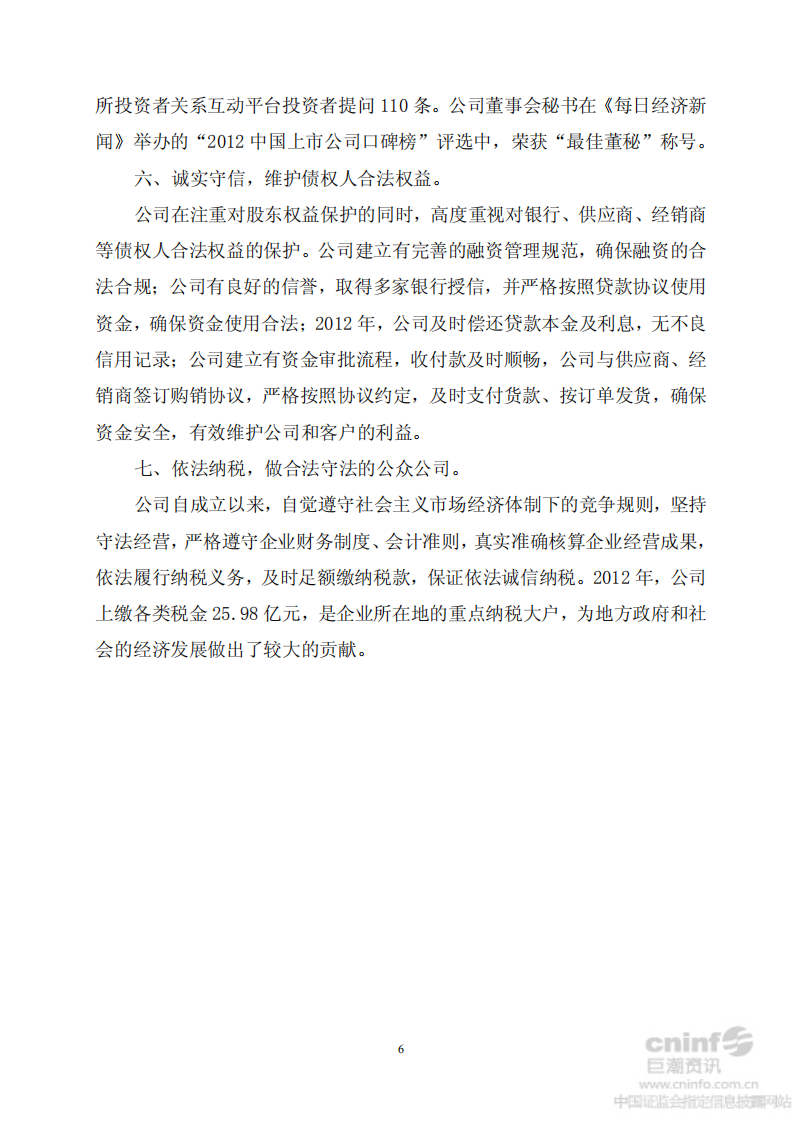 所投资者关系互动平台投资者提问 110 条。公司董事会秘书在《每日经济新闻》举办的“2012 中国上市公司口碑榜”评选中，荣获“最佳董秘”称号。

六、诚实守信，维护债权人合法权益。

公司在注重对股东权益保护的同时，高度重视对银行、供应商、经销商等债权人合法权益的保护。公司建立有完善的融资管理规范，确保融资的合法合规；公司有良好的信誉，取得多家银行授信，并严格按照贷款协议使用资金，确保资金使用合法；2012 年，公司及时偿还贷款本金及利息，无不良信用记录；公司建立有资金审批流程，收付款及时顺畅，公司与供应商、经销商签订购销协议，严格按照协议约定，及时支付货款、按订单发货，确保资金安全，有效维护公司和客户的利益。

七、依法纳税，做合法守法的公众公司。

公司自成立以来，自觉遵守社会主义市场经济体制下的竞争规则，坚持守法经营，严格遵守企业财务制度、会计准则，真实准确核算企业经营成果，依法履行纳税义务，及时足额缴纳税款，保证依法诚信纳税。2012 年，公司上缴各类税金 25.98 亿元，是企业所在地的重点纳税大户，为地方政府和社会的经济发展做出了较大的贡献。

6

cninf 巨潮资讯
www.cninfo.com.cn
中国证监会指定信息披露网站